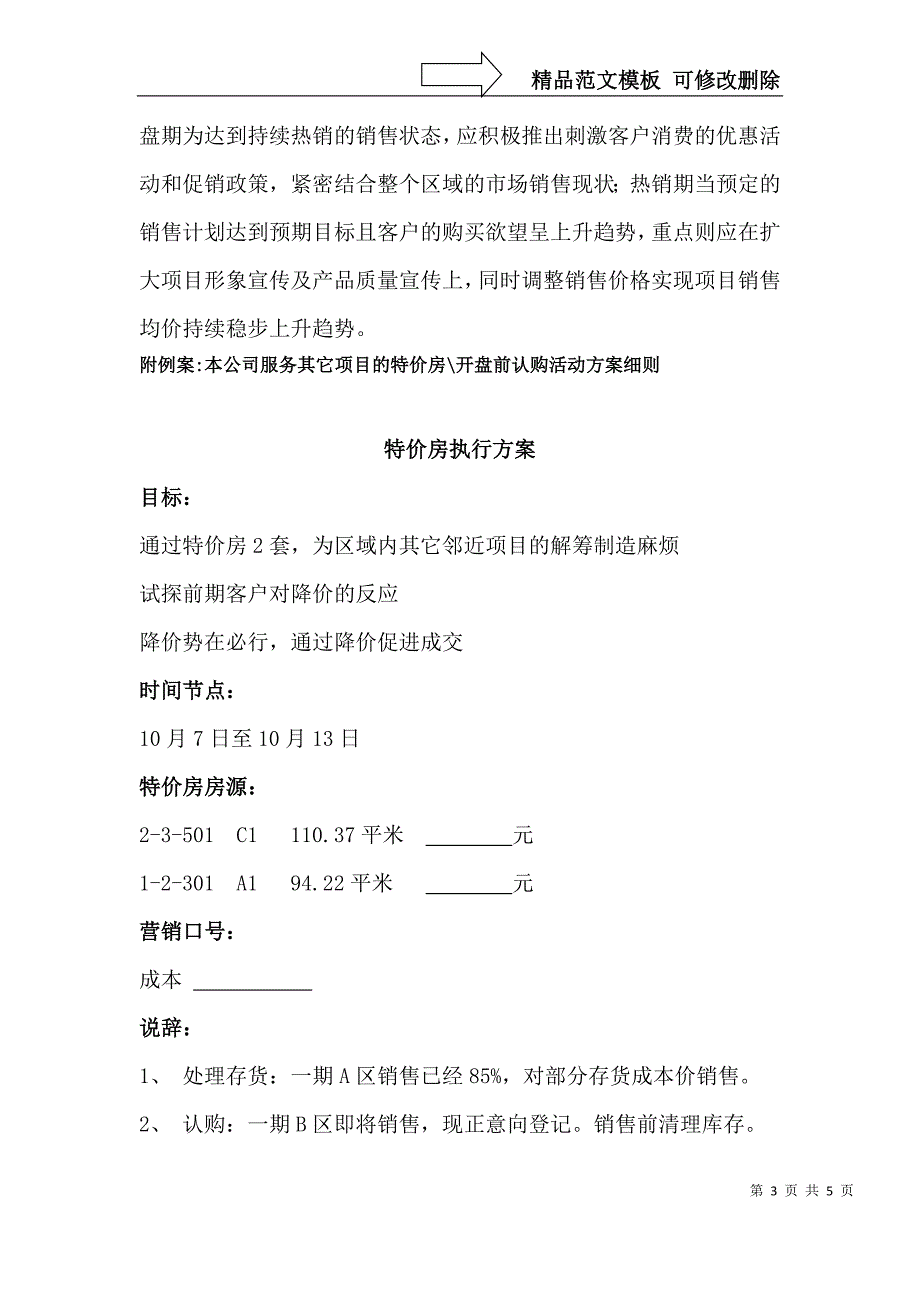 精品范文模板 可修改删除

盘期为达到持续热销的销售状态，应积极推出刺激客户消费的优惠活动和促销政策，紧密结合整个区域的市场销售现状；热销期当预定的销售计划达到预期目标且客户的购买欲望呈上升趋势，重点则应在扩大项目形象宣传及产品质量宣传上，同时调整销售价格实现项目销售均价持续稳步上升趋势。

附例案：本公司服务其它项目的特价房\开盘前认购活动方案细则

特价房执行方案

目标：

通过特价房 2 套，为区域内其它邻近项目的解筹制造麻烦

试探前期客户对降价的反应

降价势在必行，通过降价促进成交

时间节点：

10 月 7 日至 10 月 13 日

特价房房源：

2-3-501 C1 110.37 平米 ________元

1-2-301 A1 94.22 平米 ________元

营销口号：

成本 ___________

说辞：

1、 处理存货：一期 A 区销售已经 85%，对部分存货成本价销售。

2、 认购：一期 B 区即将销售，现正意向登记。销售前清理库存。

第 3 页 共 5 页